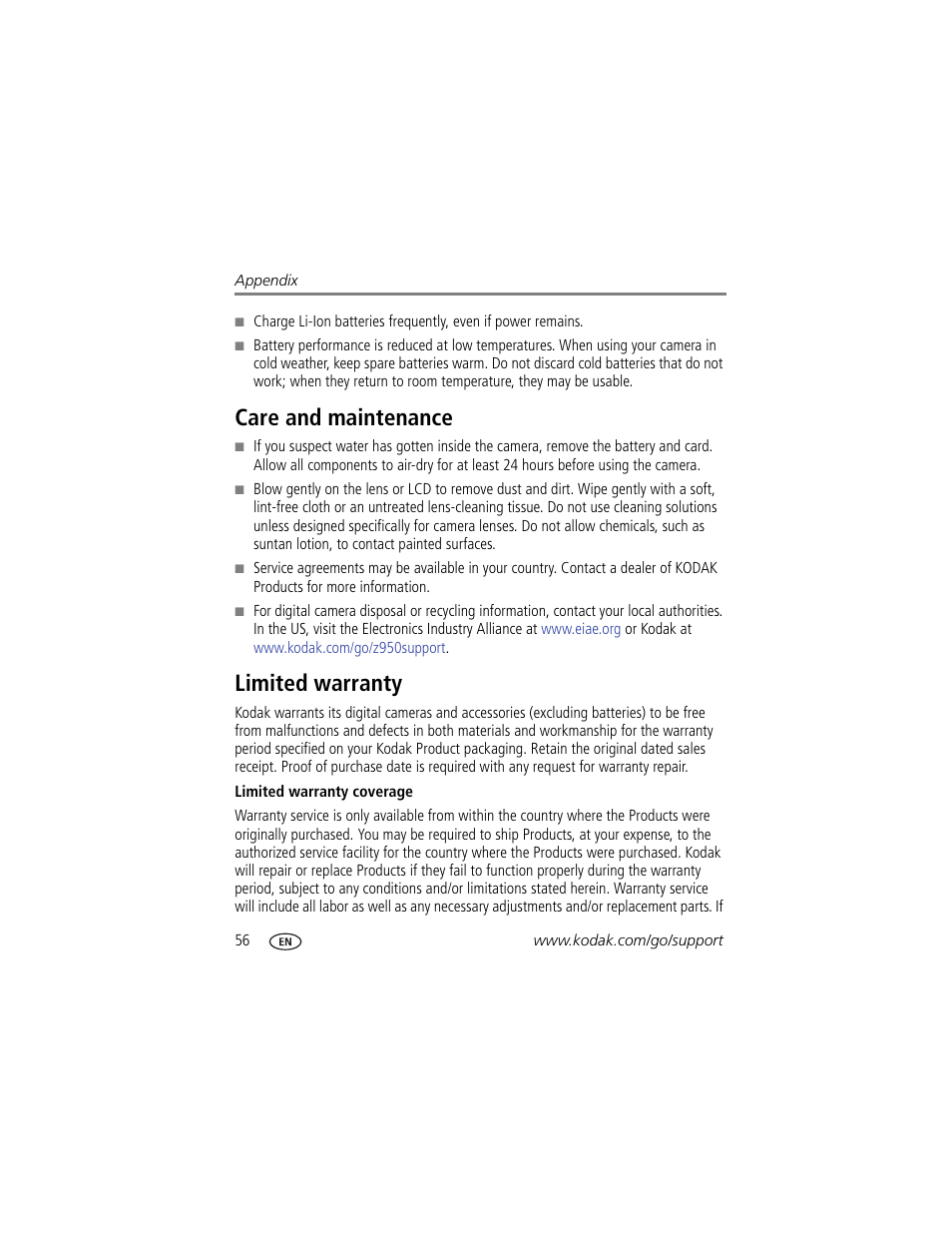 Appendix

■ Charge Li-Ion batteries frequently, even if power remains.

■ Battery performance is reduced at low temperatures. When using your camera in cold weather, keep spare batteries warm. Do not discard cold batteries that do not work; when they return to room temperature, they may be usable.

Care and maintenance

■ If you suspect water has gotten inside the camera, remove the battery and card. Allow all components to air-dry for at least 24 hours before using the camera.

■ Blow gently on the lens or LCD to remove dust and dirt. Wipe gently with a soft, lint-free cloth or an untreated lens-cleaning tissue. Do not use cleaning solutions unless designed specifically for camera lenses. Do not allow chemicals, such as suntan lotion, to contact painted surfaces.

■ Service agreements may be available in your country. Contact a dealer of KODAK Products for more information.

■ For digital camera disposal or recycling information, contact your local authorities. In the US, visit the Electronics Industry Alliance at www.eiae.org or Kodak at www.kodak.com/go/z950support.

Limited warranty

Kodak warrants its digital cameras and accessories (excluding batteries) to be free from malfunctions and defects in both materials and workmanship for the warranty period specified on your Kodak Product packaging. Retain the original dated sales receipt. Proof of purchase date is required with any request for warranty repair.

Limited warranty coverage

Warranty service is only available from within the country where the Products were originally purchased. You may be required to ship Products, at your expense, to the authorized service facility for the country where the Products were purchased. Kodak will repair or replace Products if they fail to function properly during the warranty period, subject to any conditions and/or limitations stated herein. Warranty service will include all labor as well as any necessary adjustments and/or replacement parts. If

56 EN www.kodak.com/go/support